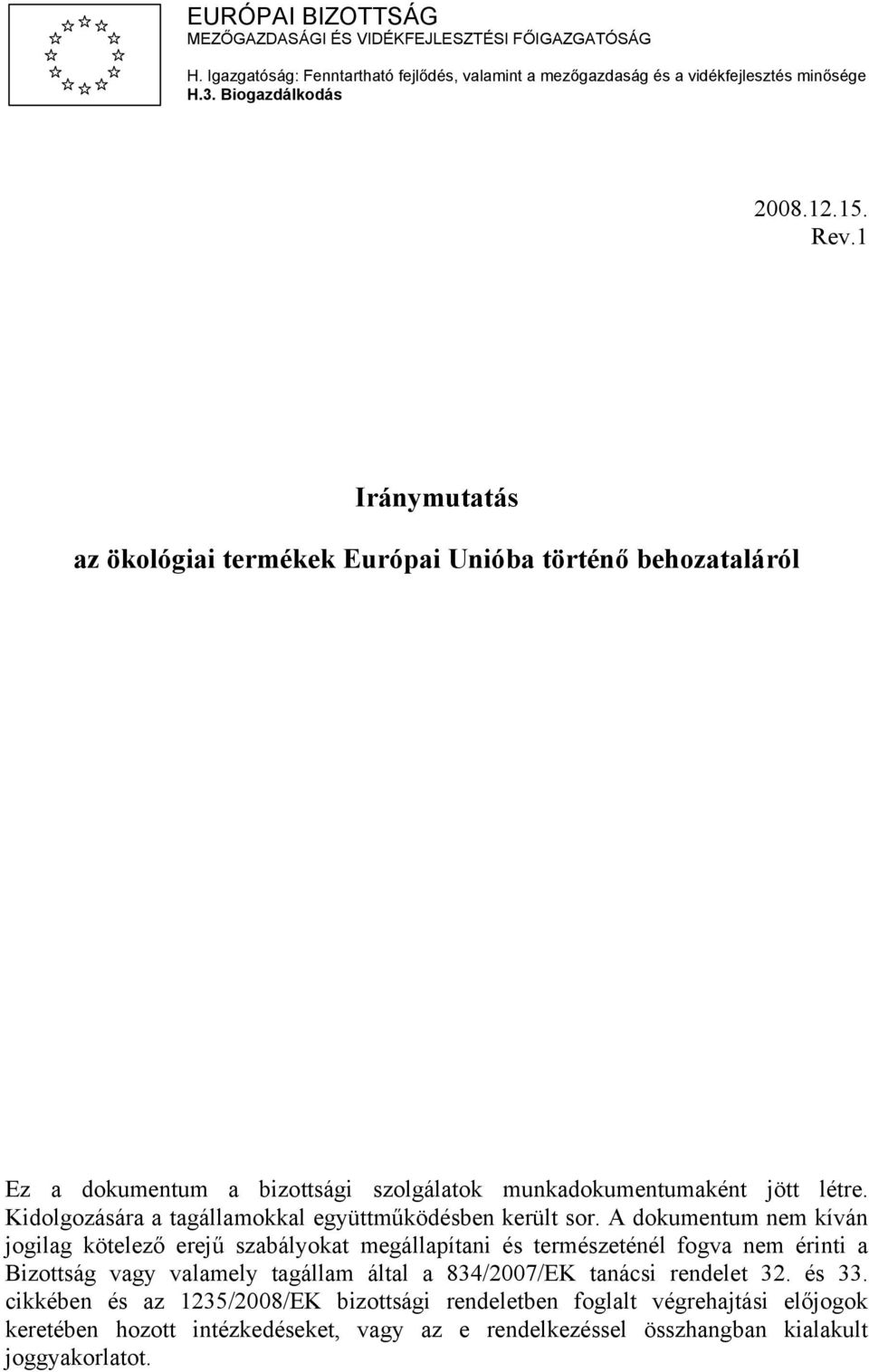 EURÓPAI BIZOTTSÁG
MEZŐGAZDASÁGI ÉS VIDÉKFEJLESZTÉSI FŐIGAZGATÓSÁG

H. Igazgatóság: Fenntartható fejlődés, valamint a mezőgazdaság és a vidékfejlesztés minősége
H.3. Biogazdálkodás

2008.12.15.
Rev.1

Iránymutatás

az ökológiai termékek Európai Unióba történő behozataláról

Ez a dokumentum a bizottsági szolgálatok munkadokumentumaként jött létre. Kidolgozására a tagállamokkal együttműködésben került sor. A dokumentum nem kíván jogilag kötelező erejű szabályokat megállapítani és természeténél fogva nem érinti a Bizottság vagy valamely tagállam által a 834/2007/EK tanácsi rendelet 32. és 33. cikkében és az 1235/2008/EK bizottsági rendeletben foglalt végrehajtási előjogok keretében hozott intézkedéseket, vagy az e rendelkezéssel összhangban kialakult joggyakorlatot.